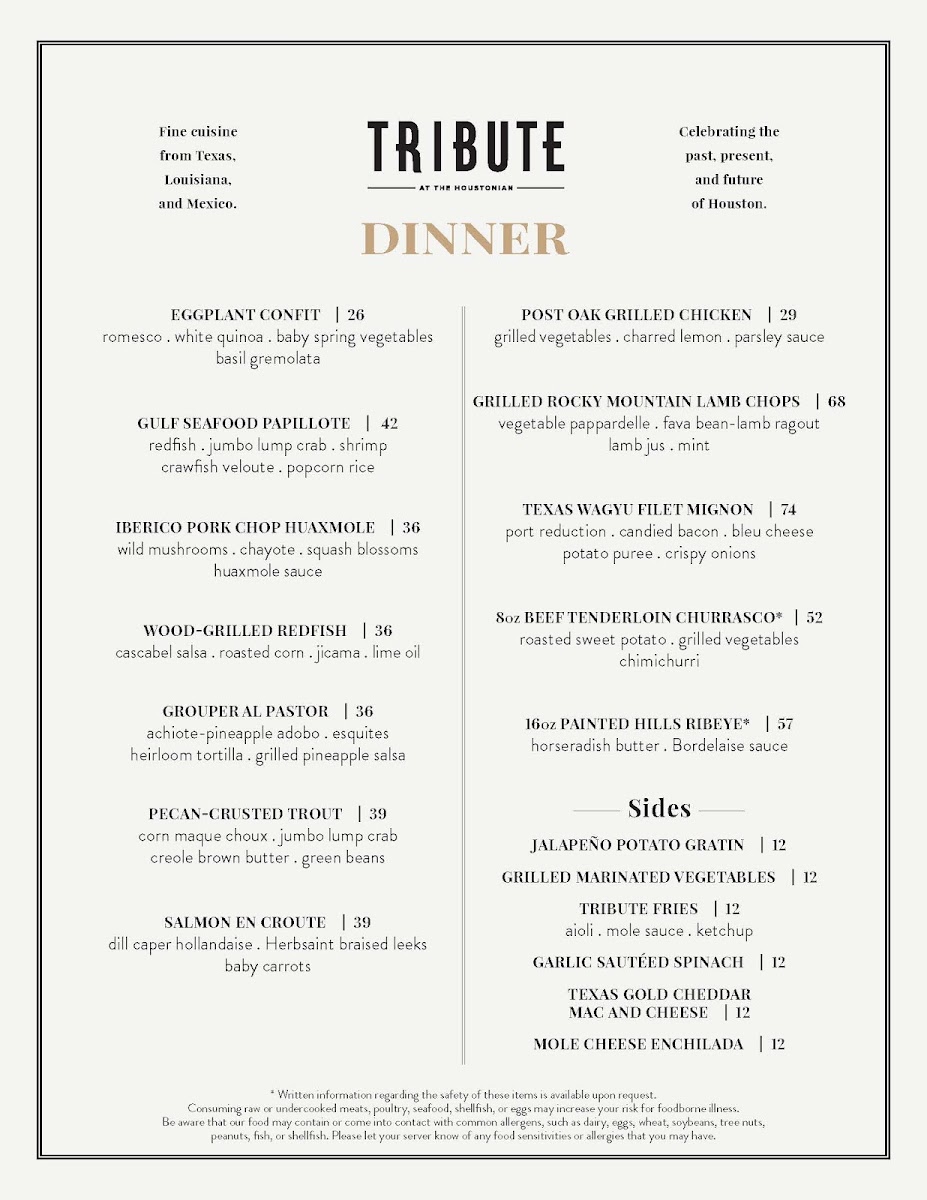 Fine cuisine from Texas, Louisiana, and Mexico.

TRIBUTE
AT THE HOUSTONIAN

Celebrating the past, present, and future of Houston.

DINNER

EGGPLANT CONFIT | 26
romesco . white quinoa . baby spring vegetables
basil gremolata

GULF SEAFOOD PAPILLOTE | 42
redfish . jumbo lump crab . shrimp
crawfish veloute . popcorn rice

IBERICO PORK CHOP HUAXMOLE | 36
wild mushrooms . chayote . squash blossoms
huaxmole sauce

WOOD-GRILLED REDFISH | 36
cascabel salsa . roasted corn . jicama . lime oil

GROUPER AL PASTOR | 36
achiote-pineapple adobo . esquites
heirloom tortilla . grilled pineapple salsa

PECAN-CRUSTED TROUT | 39
corn maque choux . jumbo lump crab
creole brown butter . green beans

SALMON EN CROUTE | 39
dill caper hollandaise . Herbsaint braised leeks
baby carrots

POST OAK GRILLED CHICKEN | 29
grilled vegetables . charred lemon . parsley sauce

GRILLED ROCKY MOUNTAIN LAMB CHOPS | 68
vegetable pappardelle . fava bean-lamb ragout
lamb jus . mint

TEXAS WAGYU FILET MIGNON | 74
port reduction . candied bacon . bleu cheese
potato puree . crispy onions

8oz BEEF TENDERLOIN CHURRASCO* | 52
roasted sweet potato . grilled vegetables
chimichurri

16oz PAINTED HILLS RIBEYE* | 57
horseradish butter . Bordelaise sauce

Sides

JALAPEÑO POTATO GRATIN | 12

GRILLED MARINATED VEGETABLES | 12

TRIBUTE FRIES | 12
aioli . mole sauce . ketchup

GARLIC SAUTÉED SPINACH | 12

TEXAS GOLD CHEDDAR
MAC AND CHEESE | 12

MOLE CHEESE ENCHILADA | 12

* Written information regarding the safety of these items is available upon request.
Consuming raw or undercooked meats, poultry, seafood, shellfish, or eggs may increase your risk for foodborne illness.
Be aware that our food may contain or come into contact with common allergens, such as dairy, eggs, wheat, soybeans, tree nuts, peanuts, fish, or shellfish. Please let your server know of any food sensitivities or allergies that you may have.